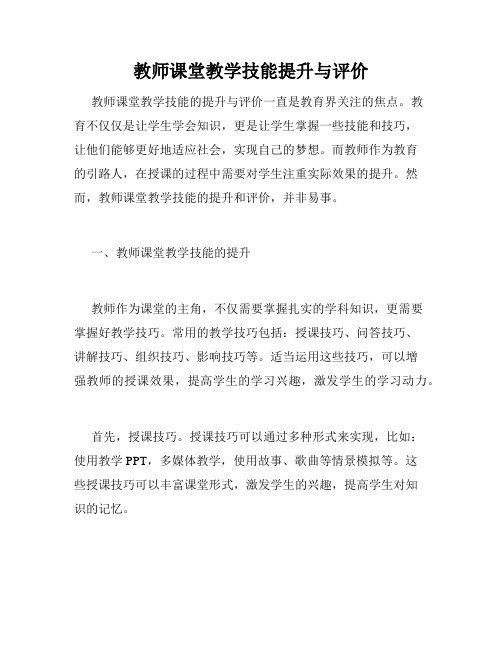 教师课堂教学技能提升与评价

教师课堂教学技能的提升与评价一直是教育界关注的焦点。教育不仅仅是让学生学会知识，更是让学生掌握一些技能和技巧，让他们能够更好地适应社会，实现自己的梦想。而教师作为教育的引路人，在授课的过程中需要对学生注重实际效果的提升。然而，教师课堂教学技能的提升和评价，并非易事。

一、教师课堂教学技能的提升

教师作为课堂的主角，不仅需要掌握扎实的学科知识，更需要掌握好教学技巧。常用的教学技巧包括：授课技巧、问答技巧、讲解技巧、组织技巧、影响技巧等。适当运用这些技巧，可以增强教师的授课效果，提高学生的学习兴趣，激发学生的学习动力。

首先，授课技巧。授课技巧可以通过多种形式来实现，比如：使用教学 PPT，多媒体教学，使用故事、歌曲等情景模拟等。这些授课技巧可以丰富课堂形式，激发学生的兴趣，提高学生对知识的记忆。